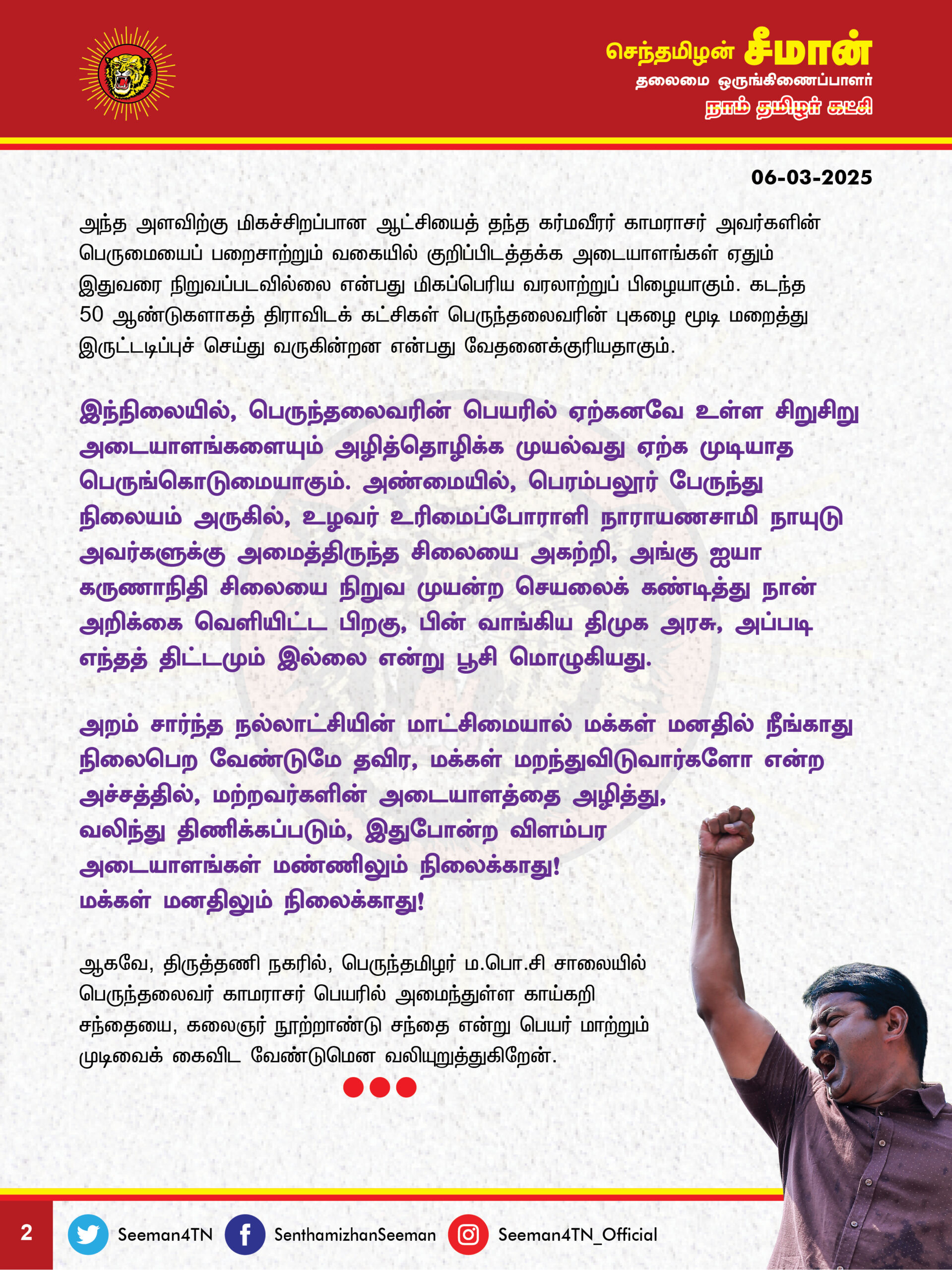 செந்தமிழன் சீமான்
தலைமை ஒருங்கிணைப்பாளர்
நாம் தமிழர் கட்சி

06-03-2025

அந்த அளவிற்கு மிகச்சிறப்பான ஆட்சியைத் தந்த கர்மவீரர் காமராசர் அவர்களின் பெருமையைப் பறைசாற்றும் வகையில் குறிப்பிடத்தக்க அடையாளங்கள் ஏதும் இதுவரை நிறுவப்படவில்லை என்பது மிகப்பெரிய வரலாற்றுப் பிழையாகும். கடந்த 50 ஆண்டுகளாகத் திராவிடக் கட்சிகள் பெருந்தலைவரின் புகழை மூடி மறைத்து இருட்டடிப்புச் செய்து வருகின்றன என்பது வேதனைக்குரியதாகும்.

இந்நிலையில், பெருந்தலைவரின் பெயரில் ஏற்கனவே உள்ள சிறுசிறு அடையாளங்களையும் அழித்தொழிக்க முயல்வது ஏற்க முடியாத பெருங்கொடுமையாகும். அண்மையில், பெரம்பலூர் பேருந்து நிலையம் அருகில், உழவர் உரிமைப்போராளி நாராயணசாமி நாயுடு அவர்களுக்கு அமைத்திருந்த சிலையை அகற்றி, அங்கு ஐயா கருணாநிதி சிலையை நிறுவ முயன்ற செயலைக் கண்டித்து நான் அறிக்கை வெளியிட்ட பிறகு, பின் வாங்கிய திமுக அரசு, அப்படி எந்தத் திட்டமும் இல்லை என்று பூசி மொழுகியது.

அறம் சார்ந்த நல்லாட்சியின் மாட்சிமையால் மக்கள் மனதில் நீங்காது நிலைபெற வேண்டுமே தவிர, மக்கள் மறந்துவிடுவார்களோ என்ற அச்சத்தில், மற்றவர்களின் அடையாளத்தை அழித்து, வலிந்து திணிக்கப்படும், இதுபோன்ற விளம்பர அடையாளங்கள் மண்ணிலும் நிலைக்காது! மக்கள் மனதிலும் நிலைக்காது!

ஆகவே, திருத்தணி நகரில், பெருந்தமிழர் ம.பொ.சி சாலையில் பெருந்தலைவர் காமராசர் பெயரில் அமைந்துள்ள காய்கறி சந்தையை, கலைஞர் நூற்றாண்டு சந்தை என்று பெயர் மாற்றும் முடிவைக் கைவிட வேண்டுமென வலியுறுத்துகிறேன்.

2 Seeman4TN SenthamizhanSeeman Seeman4TN_Official